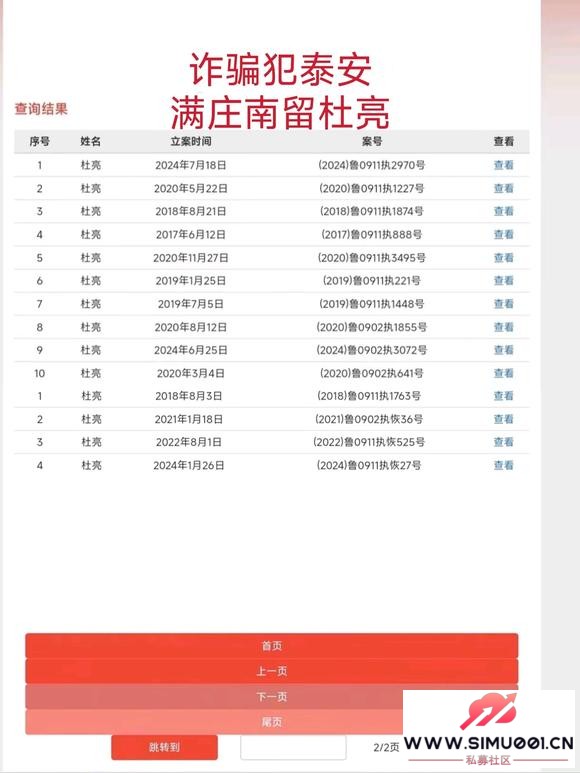 诈骗犯泰安
满庄南留杜亮

查询结果

| 序号 | 姓名 | 立案时间 | 案号 | 查看 |
|---|---|---|---|---|
| 1 | 杜亮 | 2024年7月18日 | (2024)鲁0911执2970号 | 查看 |
| 2 | 杜亮 | 2020年5月22日 | (2020)鲁0911执1227号 | 查看 |
| 3 | 杜亮 | 2018年8月21日 | (2018)鲁0911执1874号 | 查看 |
| 4 | 杜亮 | 2017年6月12日 | (2017)鲁0911执888号 | 查看 |
| 5 | 杜亮 | 2020年11月27日 | (2020)鲁0911执3495号 | 查看 |
| 6 | 杜亮 | 2019年1月25日 | (2019)鲁0911执221号 | 查看 |
| 7 | 杜亮 | 2019年7月5日 | (2019)鲁0911执1448号 | 查看 |
| 8 | 杜亮 | 2020年8月12日 | (2020)鲁0902执1855号 | 查看 |
| 9 | 杜亮 | 2024年6月25日 | (2024)鲁0902执3072号 | 查看 |
| 10 | 杜亮 | 2020年3月4日 | (2020)鲁0902执641号 | 查看 |
| 1 | 杜亮 | 2018年8月3日 | (2018)鲁0911执1763号 | 查看 |
| 2 | 杜亮 | 2021年1月18日 | (2021)鲁0902执恢36号 | 查看 |
| 3 | 杜亮 | 2022年8月1日 | (2022)鲁0911执恢525号 | 查看 |
| 4 | 杜亮 | 2024年1月26日 | (2024)鲁0911执恢27号 | 查看 |

首页
上一页
下一页
尾页
跳转到
2/2页

WWW.SIMU001.CN
私募社区